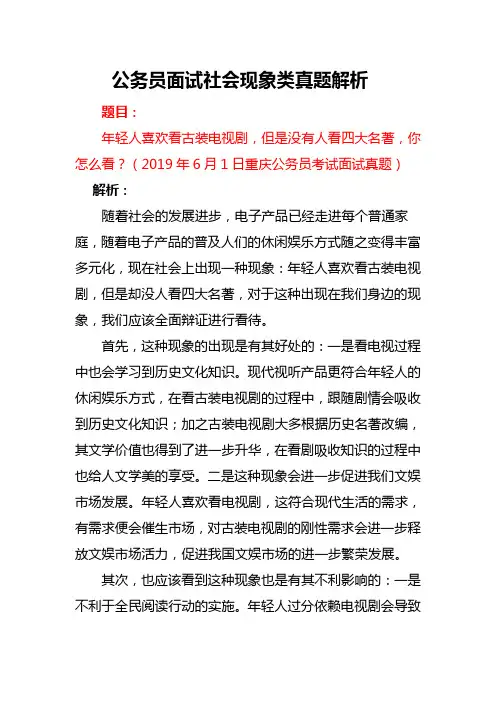 公务员面试社会现象类真题解析

题目：

年轻人喜欢看古装电视剧，但是没有人看四大名著，你怎么看？（2019 年 6 月 1 日重庆公务员考试面试真题）

解析：

随着社会的发展进步，电子产品已经走进每个普通家庭，随着电子产品的普及人们的休闲娱乐方式随之变得丰富多元化，现在社会上出现一种现象：年轻人喜欢看古装电视剧，但是却没人看四大名著，对于这种出现在我们身边的现象，我们应该全面辩证进行看待。

首先，这种现象的出现是有其好处的：一是看电视过程中也会学习到历史文化知识。现代视听产品更符合年轻人的休闲娱乐方式，在看古装电视剧的过程中，跟随剧情会吸收到历史文化知识；加之古装电视剧大多根据历史名著改编，其文学价值也得到了进一步升华，在看剧吸收知识的过程中也给人文学美的享受。二是这种现象会进一步促进我们文娱市场发展。年轻人喜欢看电视剧，这符合现代生活的需求，有需求便会催生市场，对古装电视剧的刚性需求会进一步释放文娱市场活力，促进我国文娱市场的进一步繁荣发展。

其次，也应该看到这种现象也是有其不利影响的：一是不利于全民阅读行动的实施。年轻人过分依赖电视剧会导致